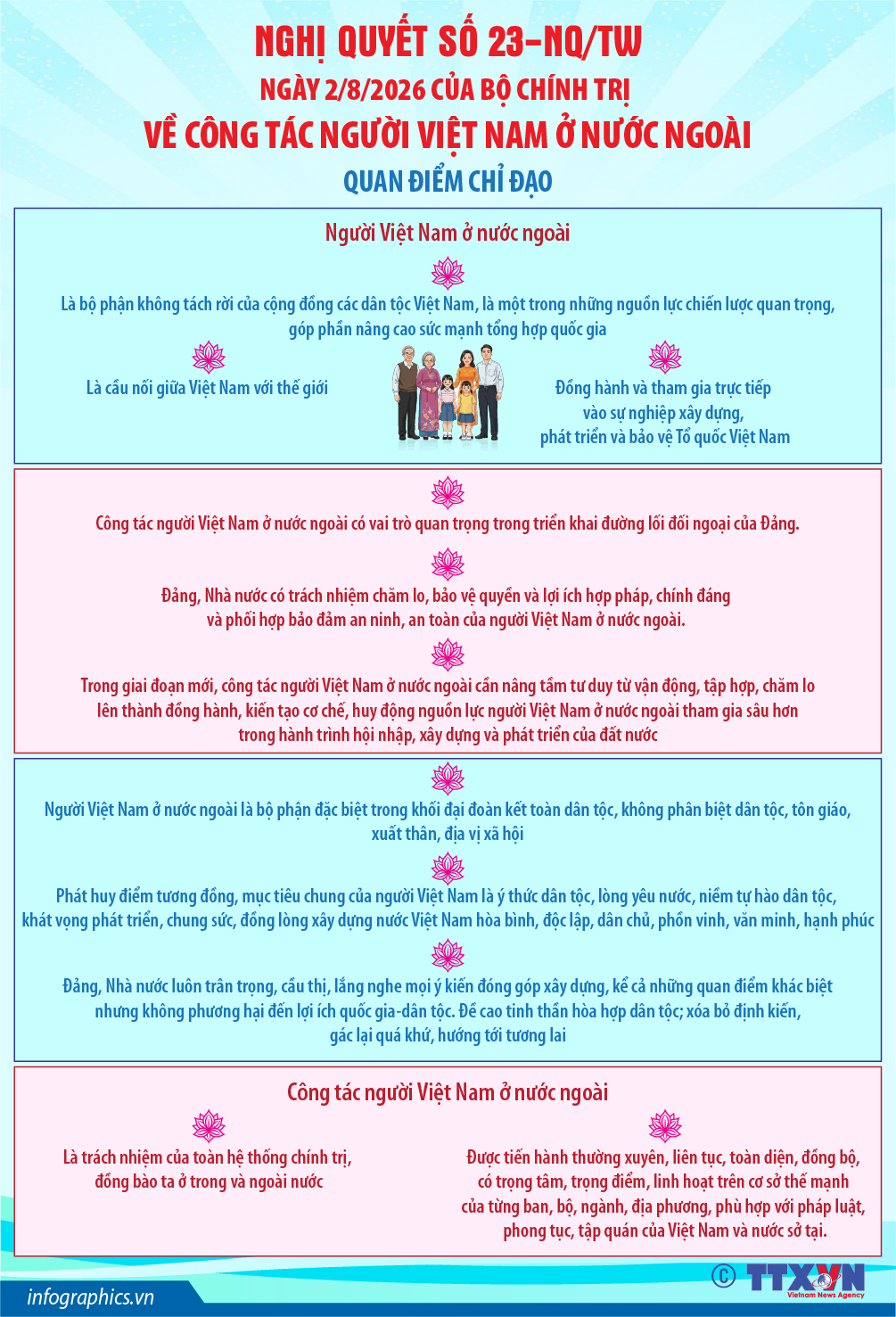 NGHỊ QUYẾT SỐ 23-NQ/TW
NGÀY 2/8/2026 CỦA BỘ CHÍNH TRỊ
VỀ CÔNG TÁC NGƯỜI VIỆT NAM Ở NƯỚC NGOÀI
QUAN ĐIỂM CHỈ ĐẠO

Người Việt Nam ở nước ngoài

Là bộ phận không tách rời của cộng đồng các dân tộc Việt Nam, là một trong những nguồn lực chiến lược quan trọng, góp phần nâng cao sức mạnh tổng hợp quốc gia

Là cầu nối giữa Việt Nam với thế giới

Đồng hành và tham gia trực tiếp vào sự nghiệp xây dựng, phát triển và bảo vệ Tổ quốc Việt Nam

Công tác người Việt Nam ở nước ngoài có vai trò quan trọng trong triển khai đường lối đối ngoại của Đảng.

Đảng, Nhà nước có trách nhiệm chăm lo, bảo vệ quyền và lợi ích hợp pháp, chính đáng và phối hợp bảo đảm an ninh, an toàn của người Việt Nam ở nước ngoài.

Trong giai đoạn mới, công tác người Việt Nam ở nước ngoài cần nâng tầm tư duy từ vận động, tập hợp, chăm lo lên thành đồng hành, kiến tạo cơ chế, huy động nguồn lực người Việt Nam ở nước ngoài tham gia sâu hơn trong hành trình hội nhập, xây dựng và phát triển của đất nước

Người Việt Nam ở nước ngoài là bộ phận đặc biệt trong khối đại đoàn kết toàn dân tộc, không phân biệt dân tộc, tôn giáo, xuất thân, địa vị xã hội

Phát huy điểm tương đồng, mục tiêu chung của người Việt Nam là ý thức dân tộc, lòng yêu nước, niềm tự hào dân tộc, khát vọng phát triển, chung sức, đồng lòng xây dựng nước Việt Nam hòa bình, độc lập, dân chủ, phồn vinh, văn minh, hạnh phúc

Đảng, Nhà nước luôn trân trọng, cầu thị, lắng nghe mọi ý kiến đóng góp xây dựng, kể cả những quan điểm khác biệt nhưng không phương hại đến lợi ích quốc gia-dân tộc. Đề cao tinh thần hòa hợp dân tộc; xóa bỏ định kiến, gác lại quá khứ, hướng tới tương lai

Công tác người Việt Nam ở nước ngoài

Là trách nhiệm của toàn hệ thống chính trị, đồng bào ta ở trong và ngoài nước

Được tiến hành thường xuyên, liên tục, toàn diện, đồng bộ, có trọng tâm, trọng điểm, linh hoạt trên cơ sở thế mạnh của từng ban, bộ, ngành, địa phương, phù hợp với pháp luật, phong tục, tập quán của Việt Nam và nước sở tại.

infographics.vn
© TTXVN
Vietnam News Agency